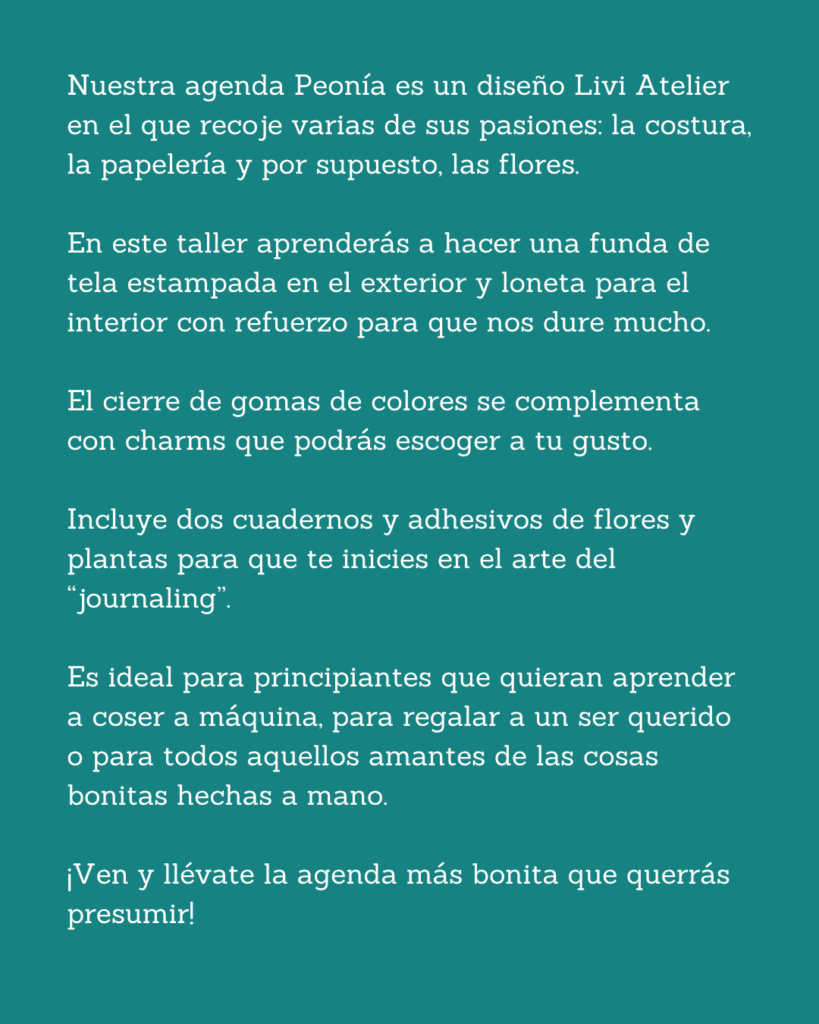 Nuestra agenda Peonía es un diseño Livi Atelier en el que recoje varias de sus pasiones: la costura, la papelería y por supuesto, las flores.

En este taller aprenderás a hacer una funda de tela estampada en el exterior y loneta para el interior con refuerzo para que nos dure mucho.

El cierre de gomas de colores se complementa con charms que podrás escoger a tu gusto.

Incluye dos cuadernos y adhesivos de flores y plantas para que te inicies en el arte del "journaling".

Es ideal para principiantes que quieran aprender a coser a máquina, para regalar a un ser querido o para todos aquellos amantes de las cosas bonitas hechas a mano.

¡Ven y llévate la agenda más bonita que querrás presumir!